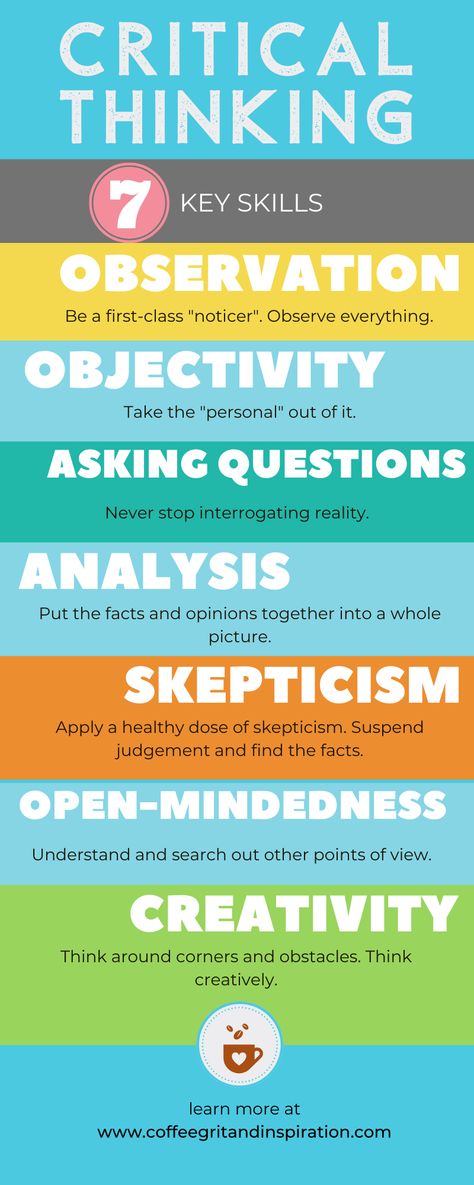 CRITICAL THINKING

7 KEY SKILLS

OBSERVATION

Be a first-class "noticer". Observe everything.

OBJECTIVITY

Take the "personal" out of it.

ASKING QUESTIONS

Never stop interrogating reality.

ANALYSIS

Put the facts and opinions together into a whole picture.

SKEPTICISM

Apply a healthy dose of skepticism. Suspend judgement and find the facts.

OPEN-MINDEDNESS

Understand and search out other points of view.

CREATIVITY

Think around corners and obstacles. Think creatively.

learn more at
www.coffeegritandinspiration.com